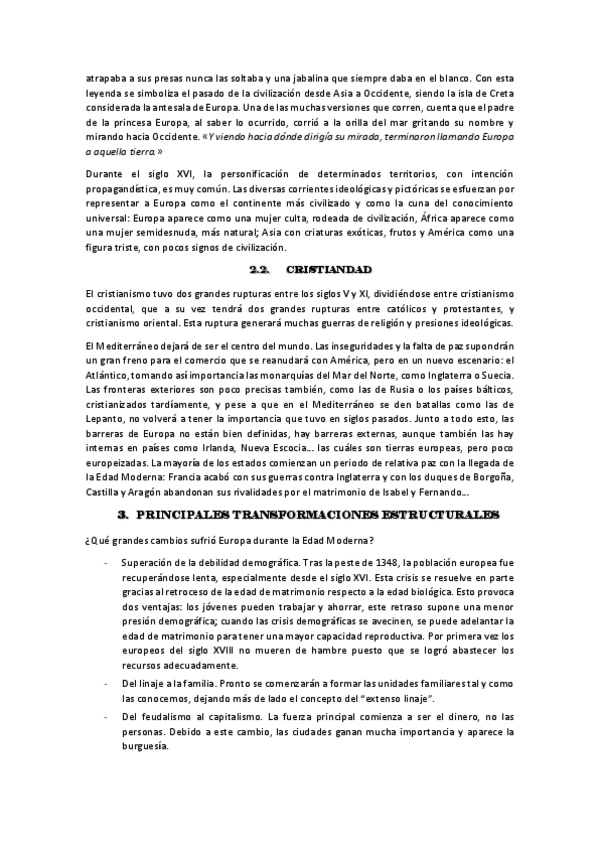 atrapaba a sus presas nunca las soltaba y una jabalina que siempre daba en el blanco. Con esta leyenda se simboliza el pasado de la civilización desde Asia a Occidente, siendo la isla de Creta considerada la antesala de Europa. Una de las muchas versiones que corren, cuenta que el padre de la princesa Europa, al saber lo ocurrido, corrió a la orilla del mar gritando su nombre y mirando hacia Occidente. «Y viendo hacia dónde dirigía su mirada, terminaron llamando Europa a aquella tierra.»

Durante el siglo XVI, la personificación de determinados territorios, con intención propagandística, es muy común. Las diversas corrientes ideológicas y pictóricas se esfuerzan por representar a Europa como el continente más civilizado y como la cuna del conocimiento universal: Europa aparece como una mujer culta, rodeada de civilización, África aparece como una mujer semidesnuda, más natural; Asia con criaturas exóticas, frutos y América como una figura triste, con pocos signos de civilización.

2.2. CRISTIANDAD

El cristianismo tuvo dos grandes rupturas entre los siglos V y XI, dividiéndose entre cristianismo occidental, que a su vez tendrá dos grandes rupturas entre católicos y protestantes, y cristianismo oriental. Esta ruptura generará muchas guerras de religión y presiones ideológicas.

El Mediterráneo dejará de ser el centro del mundo. Las inseguridades y la falta de paz supondrán un gran freno para el comercio que se reanudará con América, pero en un nuevo escenario: el Atlántico, tomando así importancia las monarquías del Mar del Norte, como Inglaterra o Suecia. Las fronteras exteriores son poco precisas también, como las de Rusia o los países bálticos, cristianizados tardíamente, y pese a que en el Mediterráneo se den batallas como las de Lepanto, no volverá a tener la importancia que tuvo en siglos pasados. Junto a todo esto, las barreras de Europa no están bien definidas, hay barreras externas, aunque también las hay internas en países como Irlanda, Nueva Escocia... las cuáles son tierras europeas, pero poco europeizadas. La mayoría de los estados comienzan un periodo de relativa paz con la llegada de la Edad Moderna: Francia acabó con sus guerras contra Inglaterra y con los duques de Borgoña, Castilla y Aragón abandonan sus rivalidades por el matrimonio de Isabel y Fernando...

3. PRINCIPALES TRANSFORMACIONES ESTRUCTURALES

¿Qué grandes cambios sufrió Europa durante la Edad Moderna?

- Superación de la debilidad demográfica. Tras la peste de 1348, la población europea fue recuperándose lenta, especialmente desde el siglo XVI. Esta crisis se resuelve en parte gracias al retroceso de la edad de matrimonio respecto a la edad biológica. Esto provoca dos ventajas: los jóvenes pueden trabajar y ahorrar, este retraso supone una menor presión demográfica; cuando las crisis demográficas se avecinen, se puede adelantar la edad de matrimonio para tener una mayor capacidad reproductiva. Por primera vez los europeos del siglo XVIII no mueren de hambre puesto que se logró abastecer los recursos adecuadamente.
- Del linaje a la familia. Pronto se comenzarán a formar las unidades familiares tal y como las conocemos, dejando más de lado el concepto del "extenso linaje".
- Del feudalismo al capitalismo. La fuerza principal comienza a ser el dinero, no las personas. Debido a este cambio, las ciudades ganan mucha importancia y aparece la burguesía.